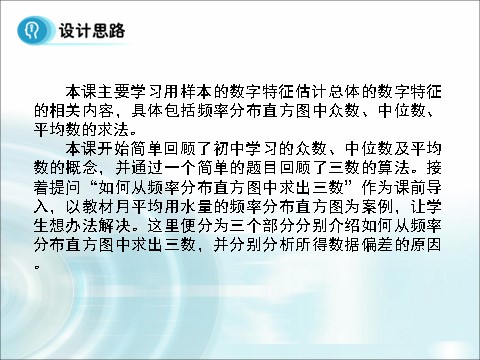 设计思路

本课主要学习用样本的数字特征估计总体的数字特征的相关内容，具体包括频率分布直方图中众数、中位数、平均数的求法。

本课开始简单回顾了初中学习的众数、中位数及平均数的概念，并通过一个简单的题目回顾了三数的算法。接着提问“如何从频率分布直方图中求出三数”作为课前导入，以教材月平均用水量的频率分布直方图为案例，让学生想办法解决。这里便分为三个部分分别介绍如何从频率分布直方图中求出三数，并分别分析所得数据偏差的原因。